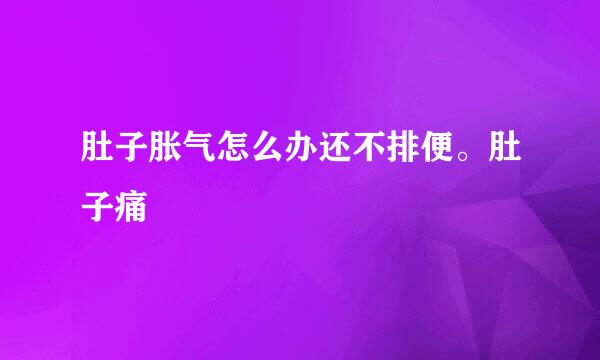 肚子胀气怎么办还不排便。肚子痛